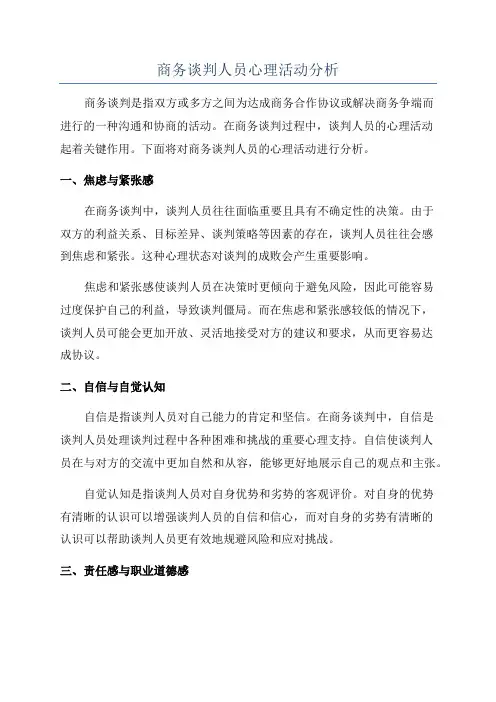 商务谈判人员心理活动分析

商务谈判是指双方或多方之间为达成商务合作协议或解决商务争端而进行的一种沟通和协商的活动。在商务谈判过程中，谈判人员的心理活动起着关键作用。下面将对商务谈判人员的心理活动进行分析。

一、焦虑与紧张感

在商务谈判中，谈判人员往往面临重要且具有不确定性的决策。由于双方的利益关系、目标差异、谈判策略等因素的存在，谈判人员往往会感到焦虑和紧张。这种心理状态对谈判的成败会产生重要影响。

焦虑和紧张感使谈判人员在决策时更倾向于避免风险，因此可能容易过度保护自己的利益，导致谈判僵局。而在焦虑和紧张感较低的情况下，谈判人员可能会更加开放、灵活地接受对方的建议和要求，从而更容易达成协议。

二、自信与自觉认知

自信是指谈判人员对自己能力的肯定和坚信。在商务谈判中，自信是谈判人员处理谈判过程中各种困难和挑战的重要心理支持。自信使谈判人员在与对方的交流中更加自然和从容，能够更好地展示自己的观点和主张。

自觉认知是指谈判人员对自身优势和劣势的客观评价。对自身的优势有清晰的认识可以增强谈判人员的自信和信心，而对自身的劣势有清晰的认识可以帮助谈判人员更有效地规避风险和应对挑战。

三、责任感与职业道德感